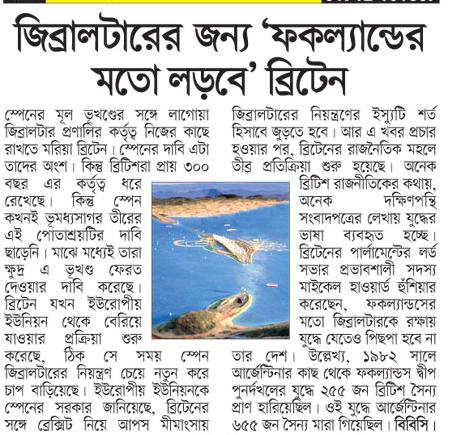 জিব্রালটারের জন্য 'ফকল্যান্ডের মতো লড়বে' ব্রিটেন

স্পেনের মূল ভূখণ্ডের সঙ্গে লাগোয়া জিব্রালটার প্রণালির কর্তৃত্ব নিজের কাছে রাখতে মরিয়া ব্রিটেন। স্পেনের দাবি এটা তাদের অংশ। কিন্তু ব্রিটিশরা প্রায় ৩০০ বছর এর কর্তৃত্ব ধরে রেখেছে। কিন্তু স্পেন কখনই ভূমধ্যসাগর তীরের এই পোতাশ্রয়টির দাবি ছাড়েনি। মাঝে মধ্যেই তারা ক্ষুদ্র এ ভূখণ্ড ফেরত দেওয়ার দাবি করেছে। ব্রিটেন যখন ইউরোপীয় ইউনিয়ন থেকে বেরিয়ে যাওয়ার প্রক্রিয়া শুরু করেছে, ঠিক সে সময় স্পেন জিব্রালটারের নিয়ন্ত্রণ চেয়ে নতুন করে চাপ বাড়িয়েছে। ইউরোপীয় ইউনিয়নকে স্পেনের সরকার জানিয়েছে, ব্রিটেনের সঙ্গে ব্রেক্সিট নিয়ে আপস মীমাংসায় জিব্রালটারের নিয়ন্ত্রণের ইস্যুটি শর্ত হিসাবে জুড়তে হবে। আর এ খবর প্রচার হওয়ার পর, ব্রিটেনের রাজনৈতিক মহলে তীব্র প্রতিক্রিয়া শুরু হয়েছে। অনেক ব্রিটিশ রাজনীতিকের কথায়, অনেক দক্ষিণপন্থি সংবাদপত্রের লেখায় যুদ্ধের ভাষা ব্যবহৃত হচ্ছে। ব্রিটেনের পার্লামেন্টের লর্ড সভার প্রভাবশালী সদস্য মাইকেল হাওয়ার্ড হুঁশিয়ার করেছেন, ফকল্যান্ডসের মতো জিব্রালটারকে রক্ষায় যুদ্ধে যেতেও পিছপা হবে না তার দেশ। উল্লেখ্য, ১৯৮২ সালে আর্জেন্টিনার কাছ থেকে ফকল্যান্ডস দ্বীপ পুনর্দখলের যুদ্ধে ২৫৫ জন ব্রিটিশ সৈন্য প্রাণ হারিয়েছিল। ওই যুদ্ধে আর্জেন্টিনার ৬৫৫ জন সৈন্য মারা গিয়েছিল। বিবিসি।